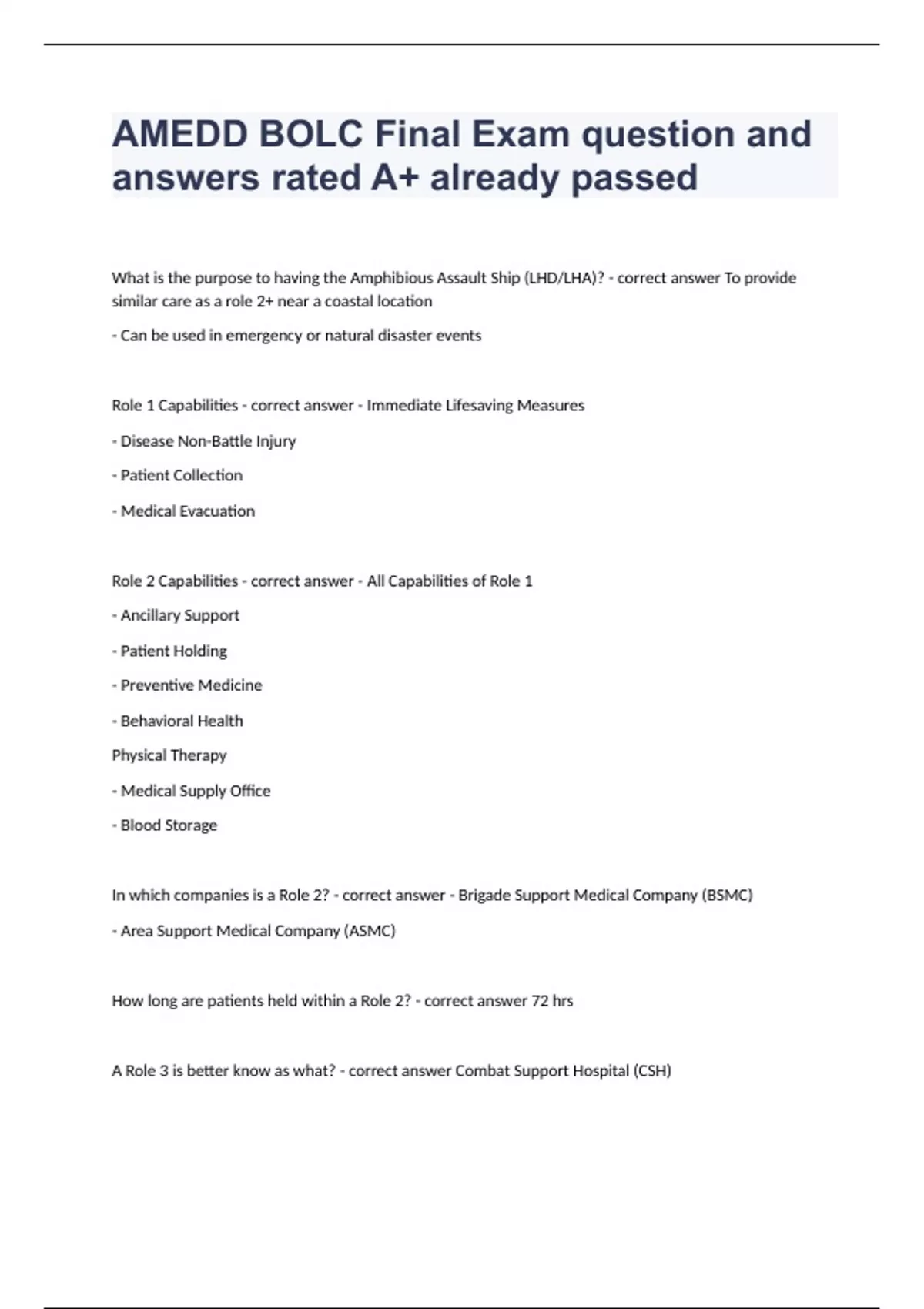 AMEDD BOLC Final Exam question and answers rated A+ already passed

What is the purpose to having the Amphibious Assault Ship (LHD/LHA)? - correct answer To provide similar care as a role 2+ near a coastal location

- Can be used in emergency or natural disaster events

Role 1 Capabilities - correct answer - Immediate Lifesaving Measures

- Disease Non-Battle Injury

- Patient Collection

- Medical Evacuation

Role 2 Capabilities - correct answer - All Capabilities of Role 1

- Ancillary Support

- Patient Holding

- Preventive Medicine

- Behavioral Health

Physical Therapy

- Medical Supply Office

- Blood Storage

In which companies is a Role 2? - correct answer - Brigade Support Medical Company (BSMC)

- Area Support Medical Company (ASMC)

How long are patients held within a Role 2? - correct answer 72 hrs

A Role 3 is better know as what? - correct answer Combat Support Hospital (CSH)